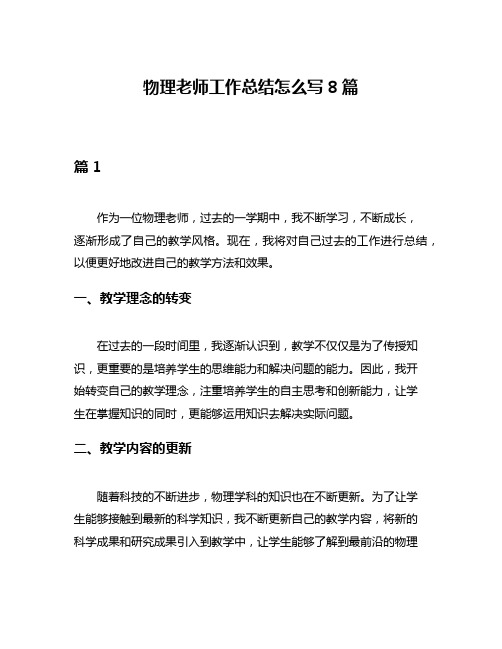 物理老师工作总结怎么写 8 篇

篇 1

作为一位物理老师，过去的一学期中，我不断学习，不断成长，逐渐形成了自己的教学风格。现在，我将对自己过去的工作进行总结，以便更好地改进自己的教学方法和效果。

一、教学理念的转变

在过去的一段时间里，我逐渐认识到，教学不仅仅是为了传授知识，更重要的是培养学生的思维能力和解决问题的能力。因此，我开始转变自己的教学理念，注重培养学生的自主思考和创新能力，让学生在掌握知识的同时，更能够运用知识去解决实际问题。

二、教学内容的更新

随着科技的不断进步，物理学科的知识也在不断更新。为了让学生能够接触到最新的科学知识，我不断更新自己的教学内容，将新的科学成果和研究成果引入到教学中，让学生能够了解到最前沿的物理